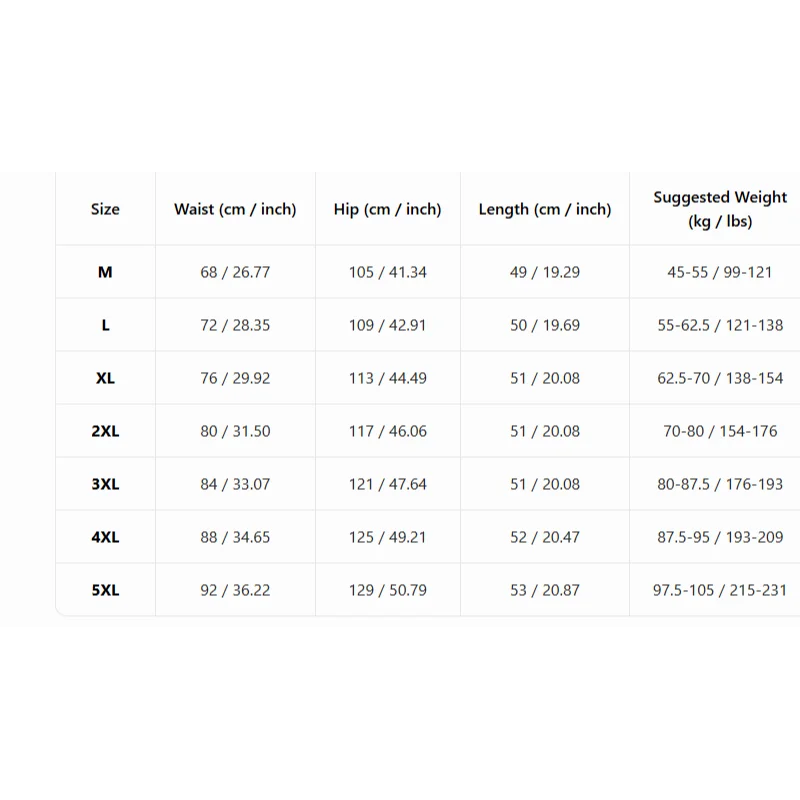 | Size | Waist (cm / inch) | Hip (cm / inch) | Length (cm / inch) | Suggested Weight (kg / lbs) |
|---|---|---|---|---|
| M | 68 / 26.77 | 105 / 41.34 | 49 / 19.29 | 45-55 / 99-121 |
| L | 72 / 28.35 | 109 / 42.91 | 50 / 19.69 | 55-62.5 / 121-138 |
| XL | 76 / 29.92 | 113 / 44.49 | 51 / 20.08 | 62.5-70 / 138-154 |
| 2XL | 80 / 31.50 | 117 / 46.06 | 51 / 20.08 | 70-80 / 154-176 |
| 3XL | 84 / 33.07 | 121 / 47.64 | 51 / 20.08 | 80-87.5 / 176-193 |
| 4XL | 88 / 34.65 | 125 / 49.21 | 52 / 20.47 | 87.5-95 / 193-209 |
| 5XL | 92 / 36.22 | 129 / 50.79 | 53 / 20.87 | 97.5-105 / 215-231 |